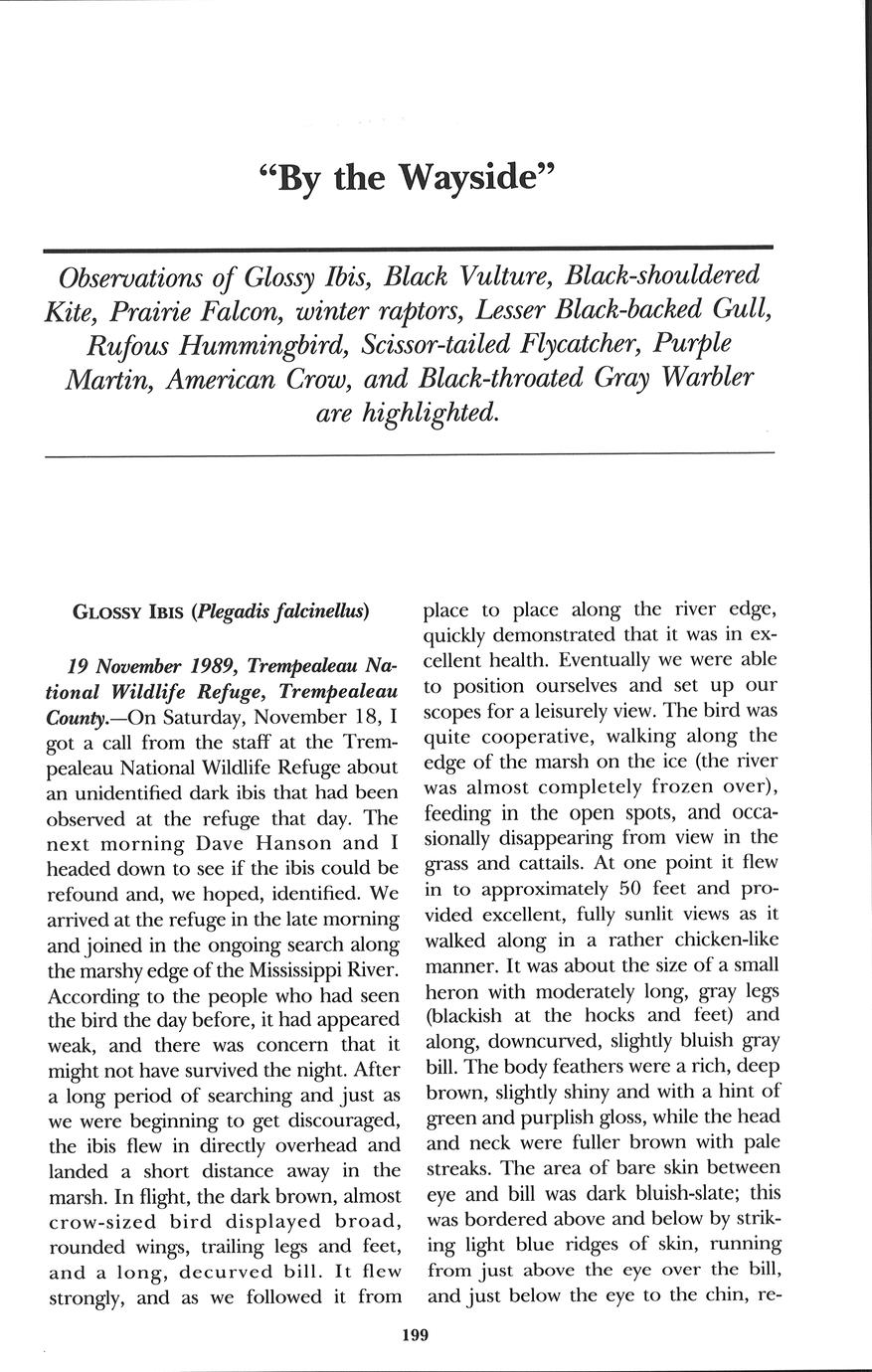 "By the Wayside"

Observations of Glossy Ibis, Black Vulture, Black-shouldered Kite, Prairie Falcon, winter raptors, Lesser Black-backed Gull, Rufous Hummingbird, Scissor-tailed Flycatcher, Purple Martin, American Crow, and Black-throated Gray Warbler are highlighted.

GLOSSY IBIS (Plegadis falcinellus)

19 November 1989, Trempealeau National Wildlife Refuge, Trempealeau County.—On Saturday, November 18, I got a call from the staff at the Trempealeau National Wildlife Refuge about an unidentified dark ibis that had been observed at the refuge that day. The next morning Dave Hanson and I headed down to see if the ibis could be refound and, we hoped, identified. We arrived at the refuge in the late morning and joined in the ongoing search along the marshy edge of the Mississippi River. According to the people who had seen the bird the day before, it had appeared weak, and there was concern that it might not have survived the night. After a long period of searching and just as we were beginning to get discouraged, the ibis flew in directly overhead and landed a short distance away in the marsh. In flight, the dark brown, almost crow-sized bird displayed broad, rounded wings, trailing legs and feet, and a long, decurved bill. It flew strongly, and as we followed it from place to place along the river edge, quickly demonstrated that it was in excellent health. Eventually we were able to position ourselves and set up our scopes for a leisurely view. The bird was quite cooperative, walking along the edge of the marsh on the ice (the river was almost completely frozen over), feeding in the open spots, and occasionally disappearing from view in the grass and cattails. At one point it flew in to approximately 50 feet and provided excellent, fully sunlit views as it walked along in a rather chicken-like manner. It was about the size of a small heron with moderately long, gray legs (blackish at the hocks and feet) and along, downcurved, slightly bluish gray bill. The body feathers were a rich, deep brown, slightly shiny and with a hint of green and purplish gloss, while the head and neck were fuller brown with pale streaks. The area of bare skin between eye and bill was dark bluish-slate; this was bordered above and below by striking light blue ridges of skin, running from just above the eye over the bill, and just below the eye to the chin, re-

199